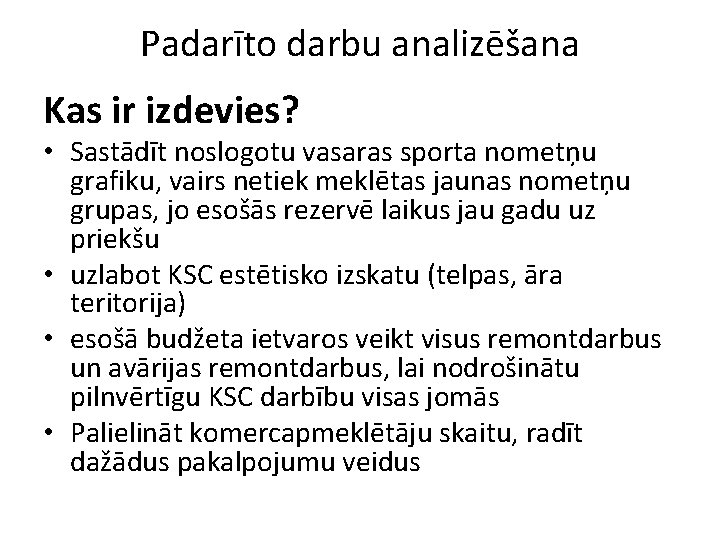 Padarīto darbu analizēšana

Kas ir izdevies?

• Sastādīt noslogotu vasaras sporta nometņu grafiku, vairs netiek meklētas jaunas nometņu grupas, jo esošās rezervē laikus jau gadu uz priekšu
• uzlabot KSC estētisko izskatu (telpas, āra teritorija)
• esošā budžeta ietvaros veikt visus remontdarbus un avārijas remontdarbus, lai nodrošinātu pilnvērtīgu KSC darbību visas jomās
• Palielināt komercapmeklētāju skaitu, radīt dažādus pakalpojumu veidus